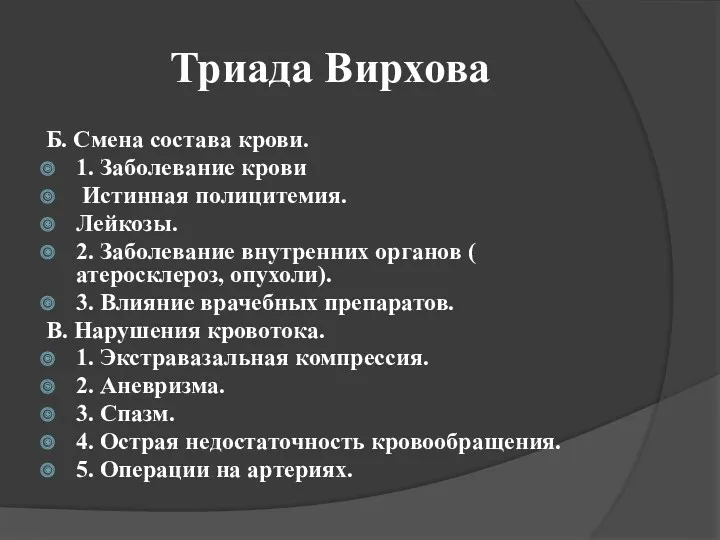 Триада Вирхова

Б. Смена состава крови.
1. Заболевание крови
Истинная полицитемия.
Лейкозы.
2. Заболевание внутренних органов ( атеросклероз, опухоли).
3. Влияние врачебных препаратов.
В. Нарушения кровотока.
1. Экстравазальная компрессия.
2. Аневризма.
3. Спазм.
4. Острая недостаточность кровообращения.
5. Операции на артериях.